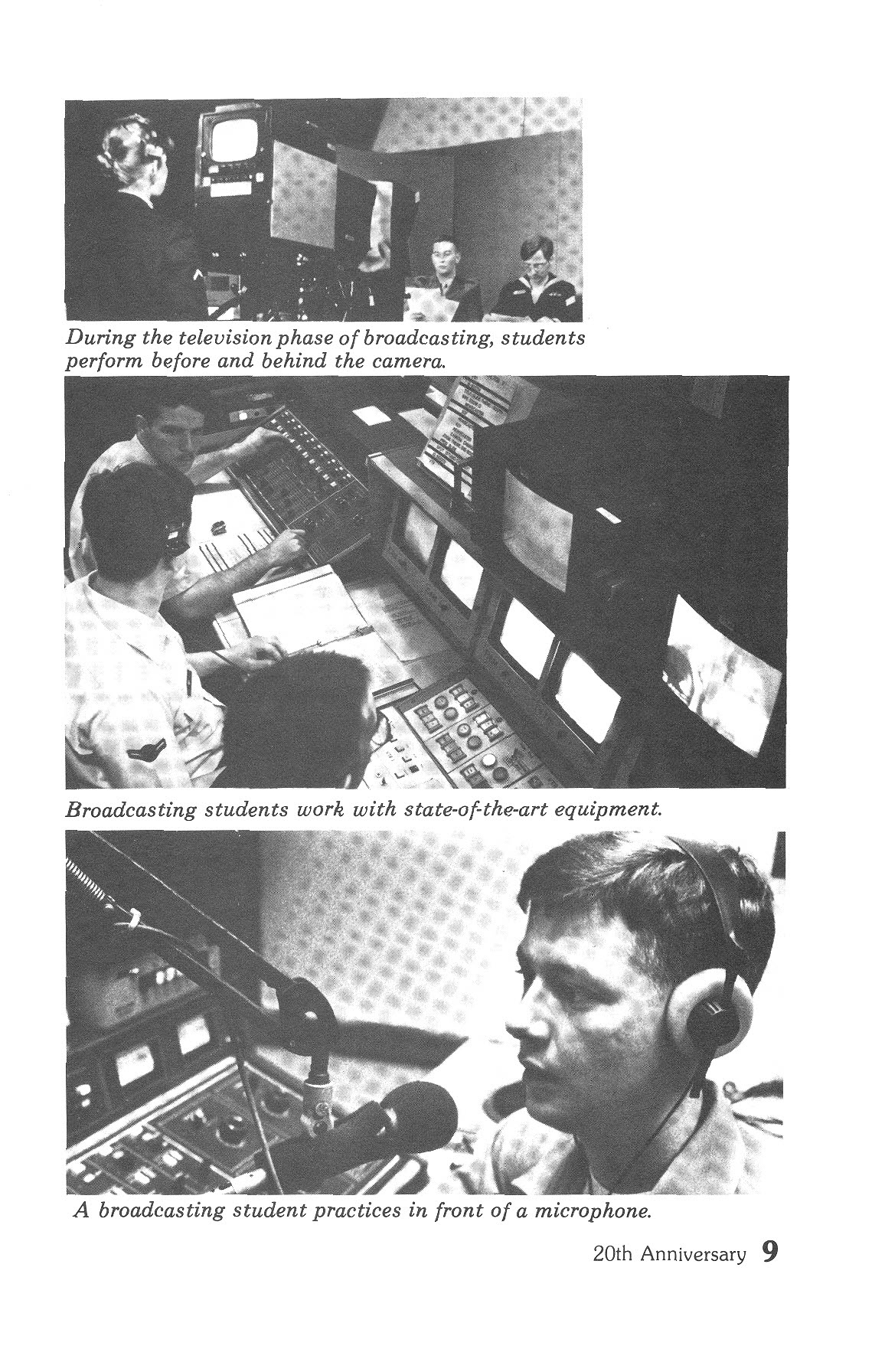 During the television phase of broadcasting, students perform before and behind the camera.

Broadcasting students work with state-of-the-art equipment.

A broadcasting student practices in front of a microphone.

20th Anniversary 9